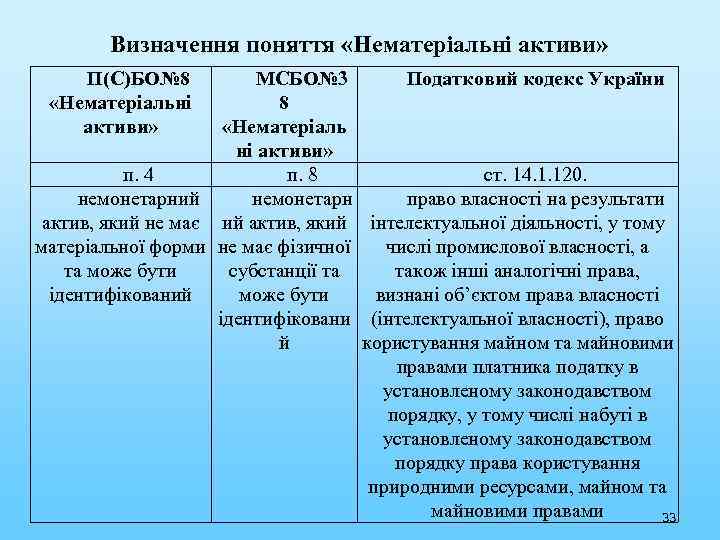 Визначення поняття «Нематеріальні активи»

| П(С)БО№8 «Нематеріальні активи» | МСБО№38 «Нематеріальні активи» | Податковий кодекс України |
|---|---|---|
| п. 4 | п. 8 | ст. 14.1.120. |
| немонетарний актив, який не має матеріальної форми та може бути ідентифікований | немонетарний актив, який не має фізичної субстанції та може бути ідентифікований | право власності на результати інтелектуальної діяльності, у тому числі промислової власності, а також інші аналогічні права, визнані об'єктом права власності (інтелектуальної власності), право користування майном та майновими правами платника податку в установленому законодавством порядку, у тому числі набуті в установленому законодавством порядку права користування природними ресурсами, майном та майновими правами |

33